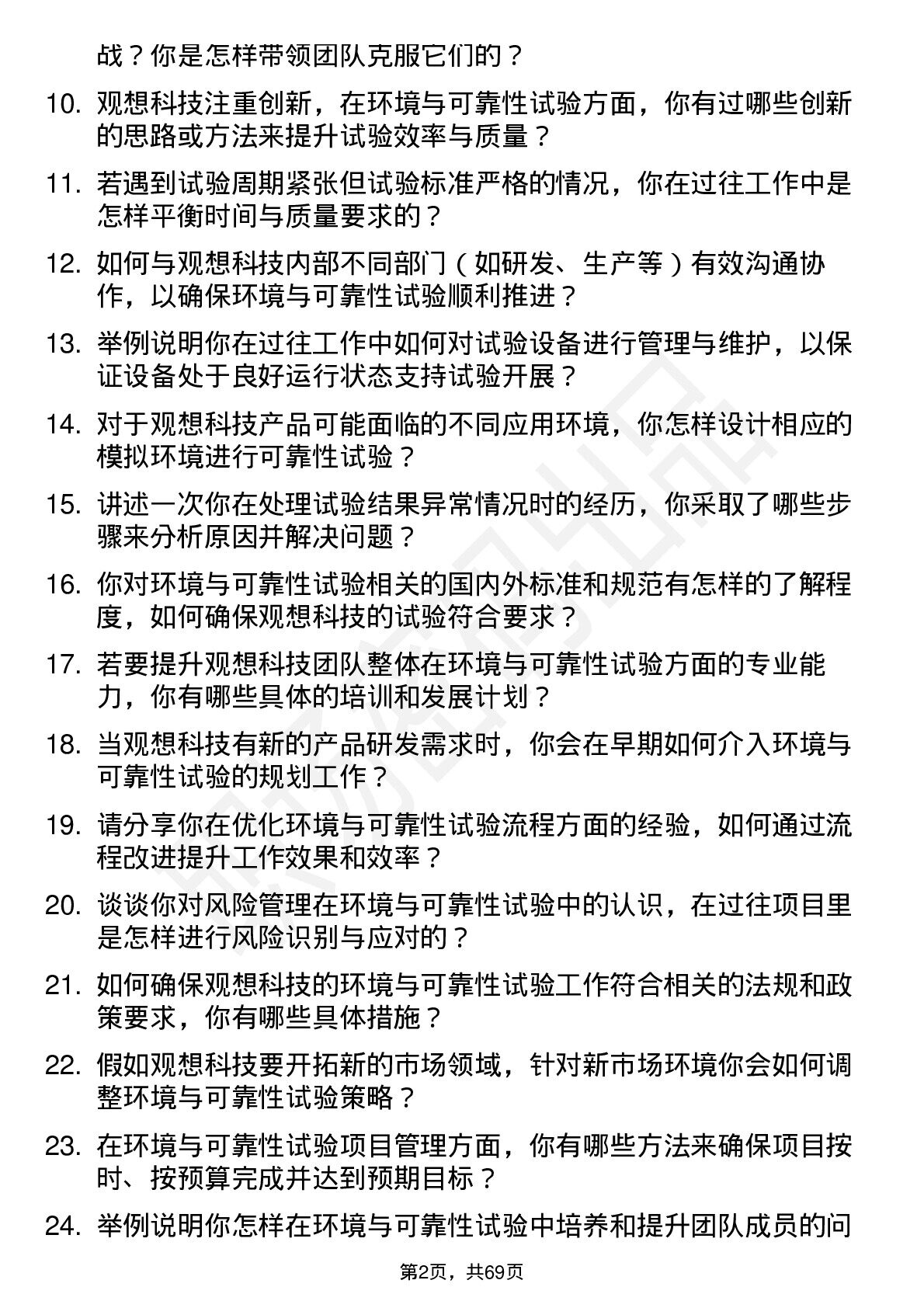 战？你是怎样带领团队克服它们的？

10. 观想科技注重创新，在环境与可靠性试验方面，你有过哪些创新的思路或方法来提升试验效率与质量？

11. 若遇到试验周期紧张但试验标准严格的情况，你在过往工作中是怎样平衡时间与质量要求的？

12. 如何与观想科技内部不同部门（如研发、生产等）有效沟通协作，以确保环境与可靠性试验顺利推进？

13. 举例说明你在过往工作中如何对试验设备进行管理与维护，以保证设备处于良好运行状态支持试验开展？

14. 对于观想科技产品可能面临的不同应用环境，你怎样设计相应的模拟环境进行可靠性试验？

15. 讲述一次你在处理试验结果异常情况时的经历，你采取了哪些步骤来分析原因并解决问题？

16. 你对环境与可靠性试验相关的国内外标准和规范有怎样的了解程度，如何确保观想科技的试验符合要求？

17. 若要提升观想科技团队整体在环境与可靠性试验方面的专业能力，你有哪些具体的培训和发展计划？

18. 当观想科技有新的产品研发需求时，你会在早期如何介入环境与可靠性试验的规划工作？

19. 请分享你在优化环境与可靠性试验流程方面的经验，如何通过流程改进提升工作效果和效率？

20. 谈谈你对风险管理在环境与可靠性试验中的认识，在过往项目里是怎样进行风险识别与应对的？

21. 如何确保观想科技的环境与可靠性试验工作符合相关的法规和政策要求，你有哪些具体措施？

22. 假如观想科技要开拓新的市场领域，针对新市场环境你会如何调整环境与可靠性试验策略？

23. 在环境与可靠性试验项目管理方面，你有哪些方法来确保项目按时、按预算完成并达到预期目标？

24. 举例说明你怎样在环境与可靠性试验中培养和提升团队成员的问

第2页，共69页